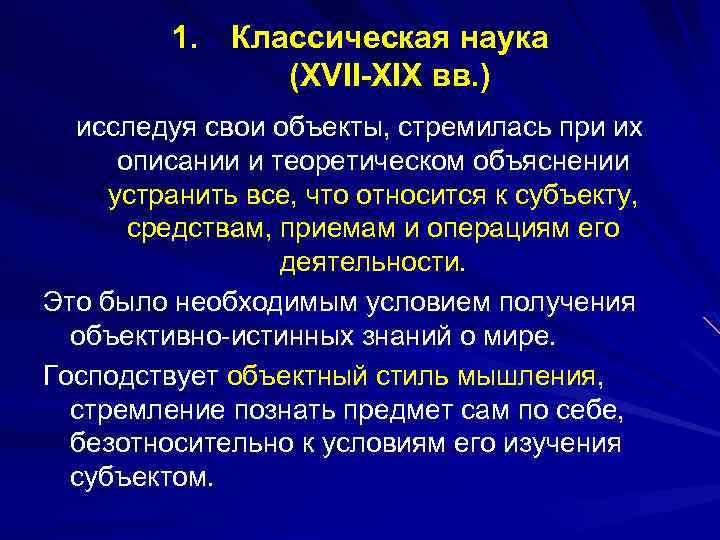 1. Классическая наука (XVII-XIX вв.)

исследуя свои объекты, стремилась при их описании и теоретическом объяснении устранить все, что относится к субъекту, средствам, приемам и операциям его деятельности.

Это было необходимым условием получения объективно-истинных знаний о мире.

Господствует объектный стиль мышления, стремление познать предмет сам по себе, безотносительно к условиям его изучения субъектом.